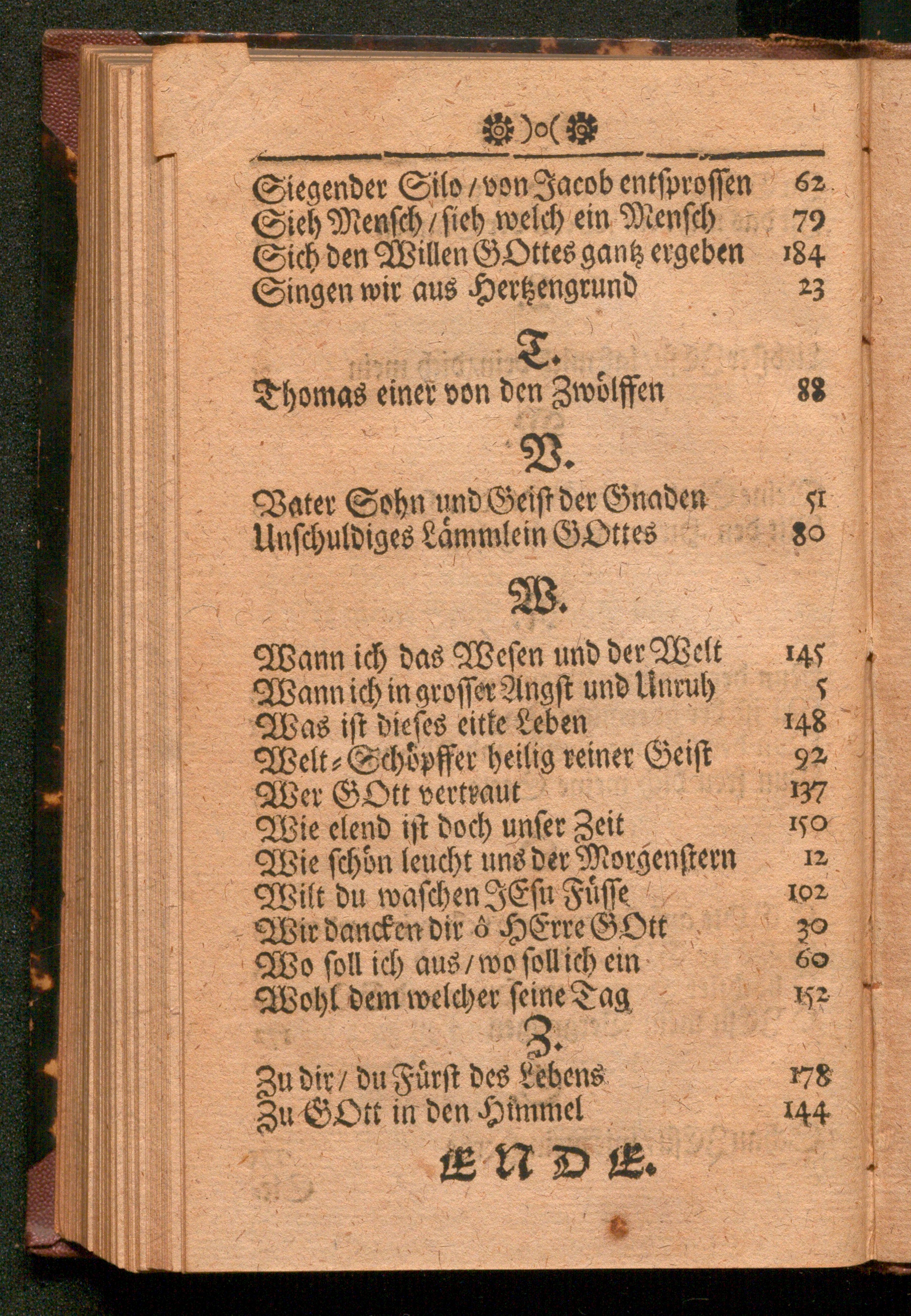 )o(

Siegender Silo / von Jacob entsprossen 62
Sieh Mensch / sieh welch ein Mensch 79
Sich den Willen GOttes gantz ergeben 184
Singen wir aus Hertzengrund 23

T.

Thomas einer von den Zwölffen 88

V.

Vater Sohn und Geist der Gnaden 51
Unschuldiges Lämmlein GOttes 80

W.

Wann ich das Wesen und der Welt 145
Wann ich in grosser Angst und Unruh 5
Was ist dieses eitle Leben 148
Welt-Schöpffer heilig reiner Geist 92
Wer GOtt vertraut 137
Wie elend ist doch unser Zeit 150
Wie schön leucht uns der Morgenstern 12
Wilt du waschen JEsu Füsse 102
Wir dancken dir ô HErre GOtt 30
Wo soll ich aus / wo soll ich ein 60
Wohl dem welcher seine Tag 152

Z.

Zu dir / du Fürst des Lebens 178
Zu GOtt in den Himmel 144

ENDE.